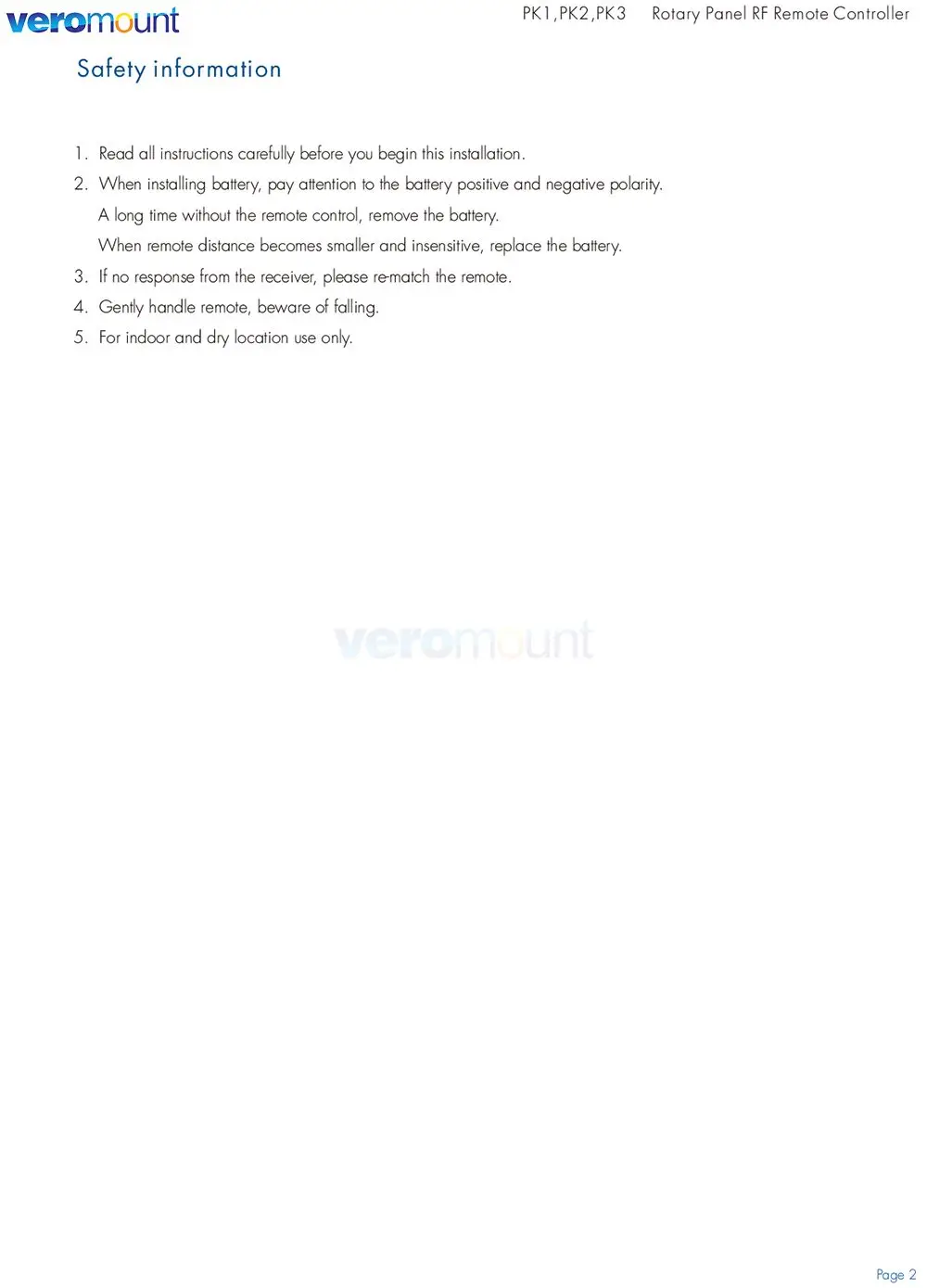 veromount

PK1,PK2,PK3 Rotary Panel RF Remote Controller

Safety information

1. Read all instructions carefully before you begin this installation.
2. When installing battery, pay attention to the battery positive and negative polarity.
A long time without the remote control, remove the battery.
When remote distance becomes smaller and insensitive, replace the battery.
3. If no response from the receiver, please re-match the remote.
4. Gently handle remote, beware of falling.
5. For indoor and dry location use only.

veromount

Page 2